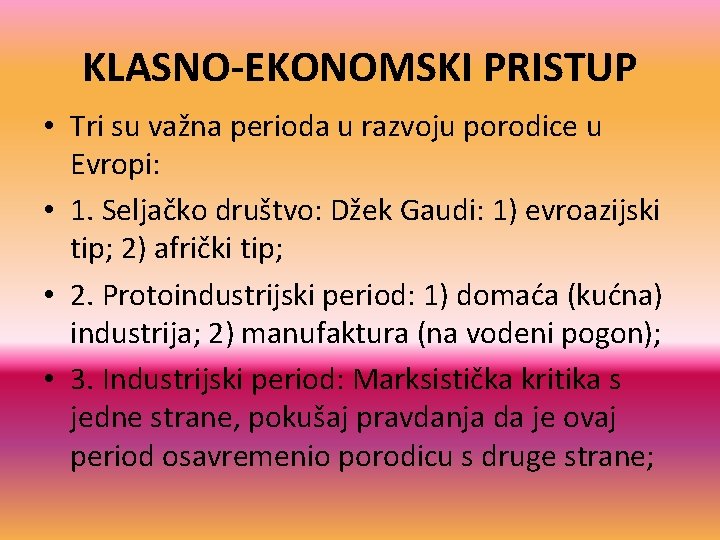 KLASNO-EKONOMSKI PRISTUP

• Tri su važna perioda u razvoju porodice u Evropi:

• 1. Seljačko društvo: Džek Gaudi: 1) evroazijski tip; 2) afrički tip;

• 2. Protoindustrijski period: 1) domaća (kućna) industrija; 2) manufaktura (na vodeni pogon);

• 3. Industrijski period: Marksistička kritika s jedne strane, pokušaj pravdanja da je ovaj period osavremenio porodicu s druge strane;